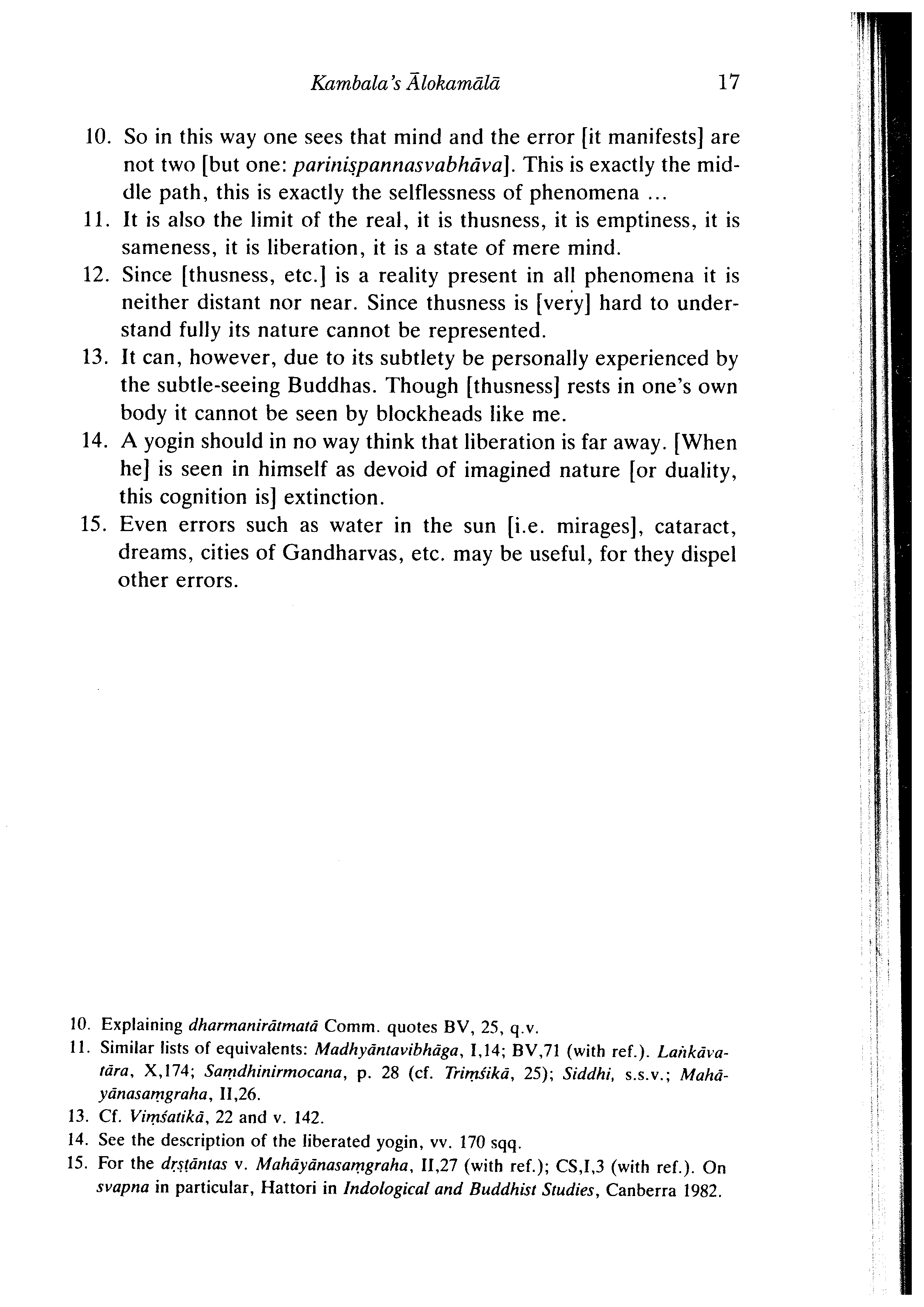 Kambala's Ālokamālā 17

10. So in this way one sees that mind and the error [it manifests] are not two [but one: pariniṣpannasvabhāva]. This is exactly the middle path, this is exactly the selflessness of phenomena ...

11. It is also the limit of the real, it is thusness, it is emptiness, it is sameness, it is liberation, it is a state of mere mind.

12. Since [thusness, etc.] is a reality present in all phenomena it is neither distant nor near. Since thusness is [very] hard to understand fully its nature cannot be represented.

13. It can, however, due to its subtlety be personally experienced by the subtle-seeing Buddhas. Though [thusness] rests in one's own body it cannot be seen by blockheads like me.

14. A yogin should in no way think that liberation is far away. [When he] is seen in himself as devoid of imagined nature [or duality, this cognition is] extinction.

15. Even errors such as water in the sun [i.e. mirages], cataract, dreams, cities of Gandharvas, etc. may be useful, for they dispel other errors.

10. Explaining dharmanirātmatā Comm. quotes BV, 25, q.v.

11. Similar lists of equivalents: Madhyāntavibhāga, I,14; BV,71 (with ref.). Laṅkāvatāra, X,174; Saṃdhinirmocana, p. 28 (cf. Triṃśikā, 25); Siddhi, s.s.v.; Mahāyānasaṃgraha, II,26.

13. Cf. Viṃśatikā, 22 and v. 142.

14. See the description of the liberated yogin, vv. 170 sqq.

15. For the dṛṣṭāntas v. Mahāyānasaṃgraha, II,27 (with ref.); CS,I,3 (with ref.). On svapna in particular, Hattori in Indological and Buddhist Studies, Canberra 1982.